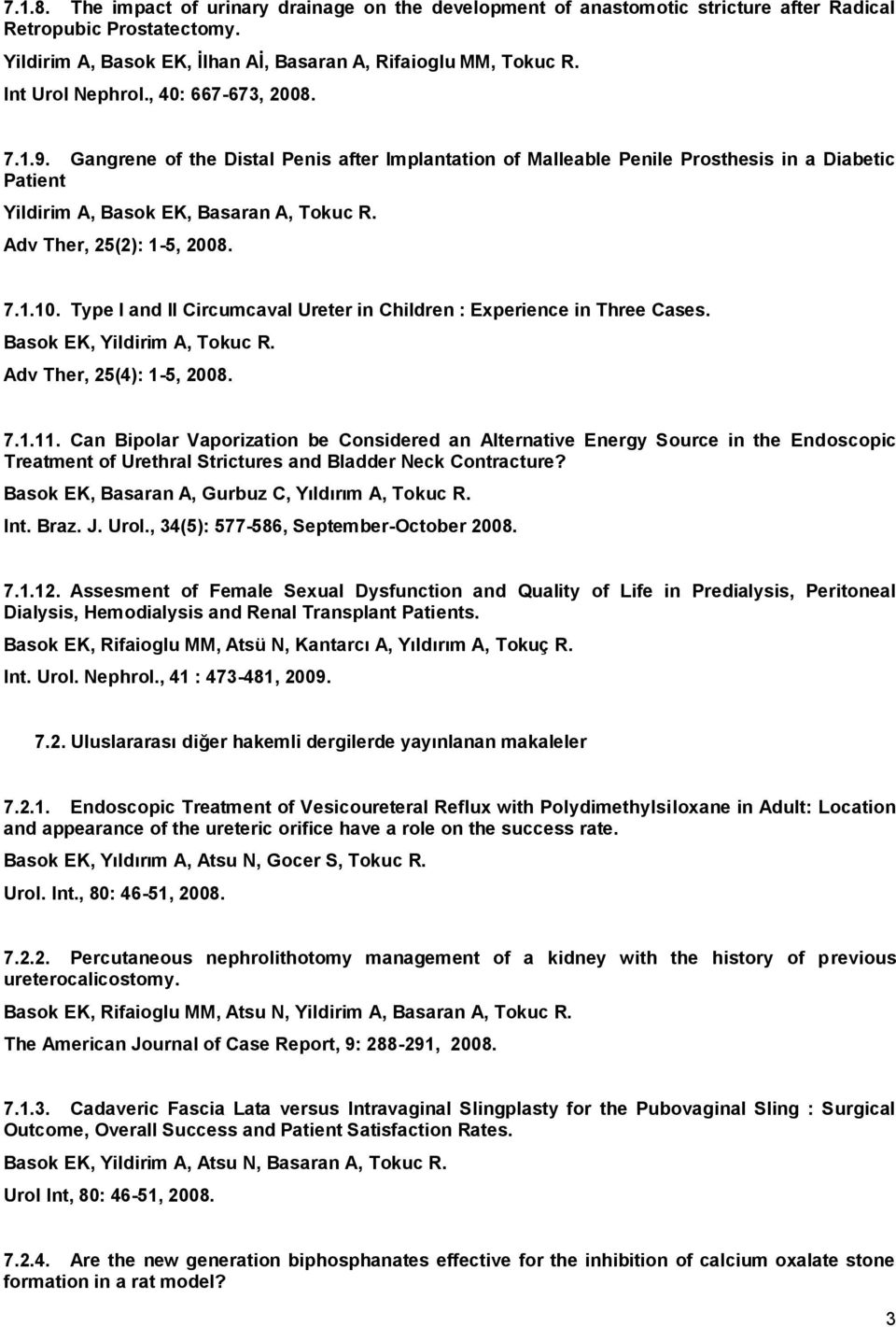 7.1.8. The impact of urinary drainage on the development of anastomotic stricture after Radical Retropubic Prostatectomy.

Yildirim A, Basok EK, İlhan Aİ, Basaran A, Rifaioglu MM, Tokuc R.

Int Urol Nephrol., 40: 667-673, 2008.

7.1.9. Gangrene of the Distal Penis after Implantation of Malleable Penile Prosthesis in a Diabetic Patient

Yildirim A, Basok EK, Basaran A, Tokuc R.

Adv Ther, 25(2): 1-5, 2008.

7.1.10. Type I and II Circumcaval Ureter in Children : Experience in Three Cases.

Basok EK, Yildirim A, Tokuc R.

Adv Ther, 25(4): 1-5, 2008.

7.1.11. Can Bipolar Vaporization be Considered an Alternative Energy Source in the Endoscopic Treatment of Urethral Strictures and Bladder Neck Contracture?

Basok EK, Basaran A, Gurbuz C, Yıldırım A, Tokuc R.

Int. Braz. J. Urol., 34(5): 577-586, September-October 2008.

7.1.12. Assesment of Female Sexual Dysfunction and Quality of Life in Predialysis, Peritoneal Dialysis, Hemodialysis and Renal Transplant Patients.

Basok EK, Rifaioglu MM, Atsü N, Kantarcı A, Yıldırım A, Tokuç R.

Int. Urol. Nephrol., 41 : 473-481, 2009.

7.2. Uluslararası diğer hakemli dergilerde yayınlanan makaleler

7.2.1. Endoscopic Treatment of Vesicoureteral Reflux with Polydimethylsiloxane in Adult: Location and appearance of the ureteric orifice have a role on the success rate.

Basok EK, Yıldırım A, Atsu N, Gocer S, Tokuc R.

Urol. Int., 80: 46-51, 2008.

7.2.2. Percutaneous nephrolithotomy management of a kidney with the history of previous ureterocalicostomy.

Basok EK, Rifaioglu MM, Atsu N, Yildirim A, Basaran A, Tokuc R.

The American Journal of Case Report, 9: 288-291, 2008.

7.1.3. Cadaveric Fascia Lata versus Intravaginal Slingplasty for the Pubovaginal Sling : Surgical Outcome, Overall Success and Patient Satisfaction Rates.

Basok EK, Yildirim A, Atsu N, Basaran A, Tokuc R.

Urol Int, 80: 46-51, 2008.

7.2.4. Are the new generation biphosphanates effective for the inhibition of calcium oxalate stone formation in a rat model?

3